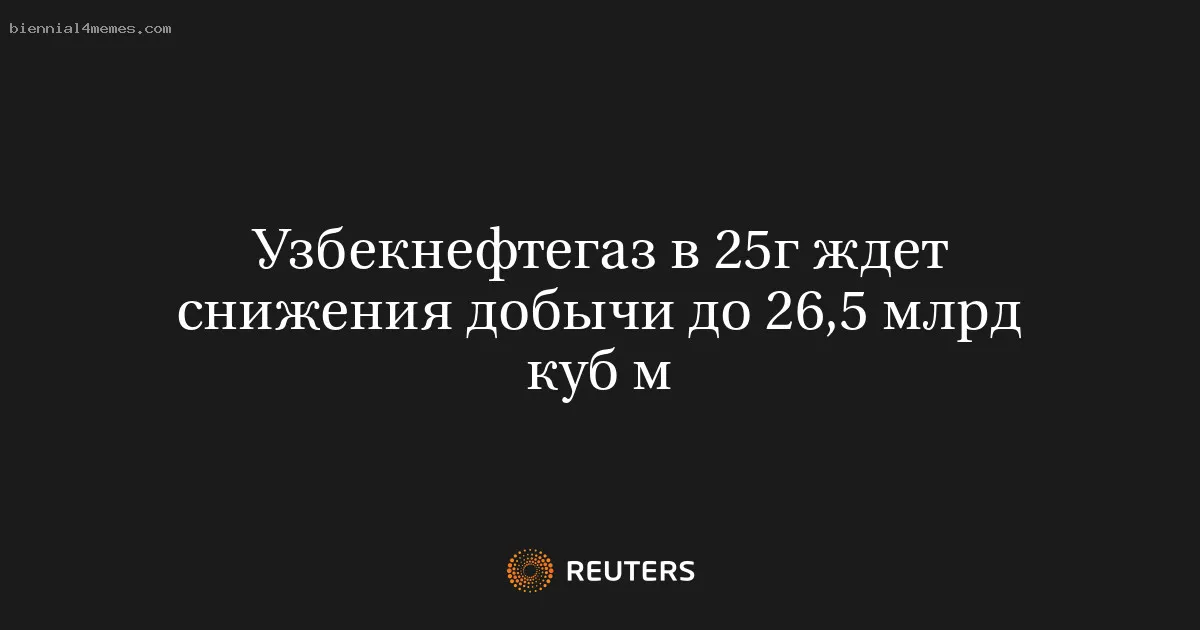 biennial4memes.com

Узбекнефтегаз в 25г ждет снижения добычи до 26,5 млрд куб м

REUTERS